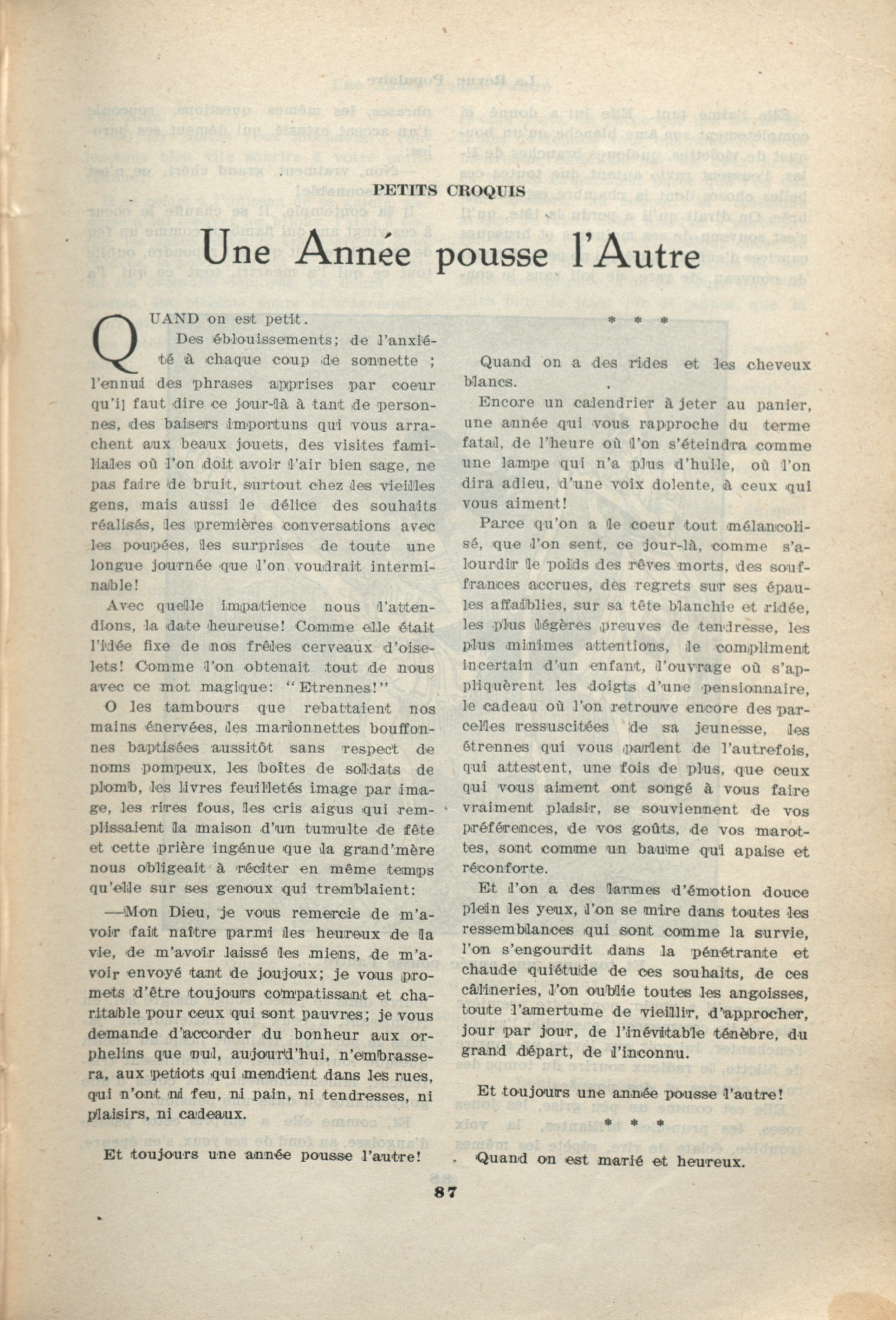 PETITS CROQUIS

Une Année pousse l'Autre

QUAND on est petit.

Des éblouissements; de l'anxiété à chaque coup de sonnette ; l'ennui des phrases apprises par coeur qu'il faut dire ce jour-là à tant de personnes, des baisers importuns qui vous arrachent aux beaux jouets, des visites familiales où l'on doit avoir l'air bien sage, ne pas faire de bruit, surtout chez les vieilles gens, mais aussi le délice des souhaits réalisés, les premières conversations avec les poupées, les surprises de toute une longue journée que l'on voudrait interminable!

Avec quelle impatience nous l'attendions, la date heureuse! Comme elle était l'idée fixe de nos frêles cerveaux d'oiselets! Comme l'on obtenait tout de nous avec ce mot magique: "Etrennes!"

O les tambours que rebattaient nos mains énervées, les marionnettes bouffonnes baptisées aussitôt sans respect de noms pompeux, les boîtes de soldats de plomb, les livres feuilletés image par image, les rires fous, les cris aigus qui remplissaient la maison d'un tumulte de fête et cette prière ingénue que la grand'mère nous obligeait à réciter en même temps qu'elle sur ses genoux qui tremblaient:

—Mon Dieu, je vous remercie de m'avoir fait naître parmi les heureux de la vie, de m'avoir laissé les miens, de m'avoir envoyé tant de joujoux; je vous promets d'être toujours compatissant et charitable pour ceux qui sont pauvres; je vous demande d'accorder du bonheur aux orphelins que nul, aujourd'hui, n'embrassera, aux petiots qui mendient dans les rues, qui n'ont ni feu, ni pain, ni tendresses, ni plaisirs, ni cadeaux.

Et toujours une année pousse l'autre!

* * *

Quand on a des rides et les cheveux blancs.

Encore un calendrier à jeter au panier, une année qui vous rapproche du terme fatal, de l'heure où l'on s'éteindra comme une lampe qui n'a plus d'huile, où l'on dira adieu, d'une voix dolente, à ceux qui vous aiment!

Parce qu'on a le coeur tout mélancolisé, que l'on sent, ce jour-là, comme s'alourdir le poids des rêves morts, des souffrances accrues, des regrets sur ses épaules affaiblies, sur sa tête blanchie et ridée, les plus légères preuves de tendresse, les plus minimes attentions, le compliment incertain d'un enfant, l'ouvrage où s'appliquèrent les doigts d'une pensionnaire, le cadeau où l'on retrouve encore des parcelles ressuscitées de sa jeunesse, les étrennes qui vous parlent de l'autrefois, qui attestent, une fois de plus, que ceux qui vous aiment ont songé à vous faire vraiment plaisir, se souviennent de vos préférences, de vos goûts, de vos marottes, sont comme un baume qui apaise et réconforte.

Et l'on a des larmes d'émotion douce plein les yeux, l'on se mire dans toutes les ressemblances qui sont comme la survie, l'on s'engourdit dans la pénétrante et chaude quiétude de ces souhaits, de ces câlineries, l'on oublie toutes les angoisses, toute l'amertume de vieillir, d'approcher, jour par jour, de l'inévitable ténèbre, du grand départ, de l'inconnu.

Et toujours une année pousse l'autre!

* * *

Quand on est marié et heureux.

87